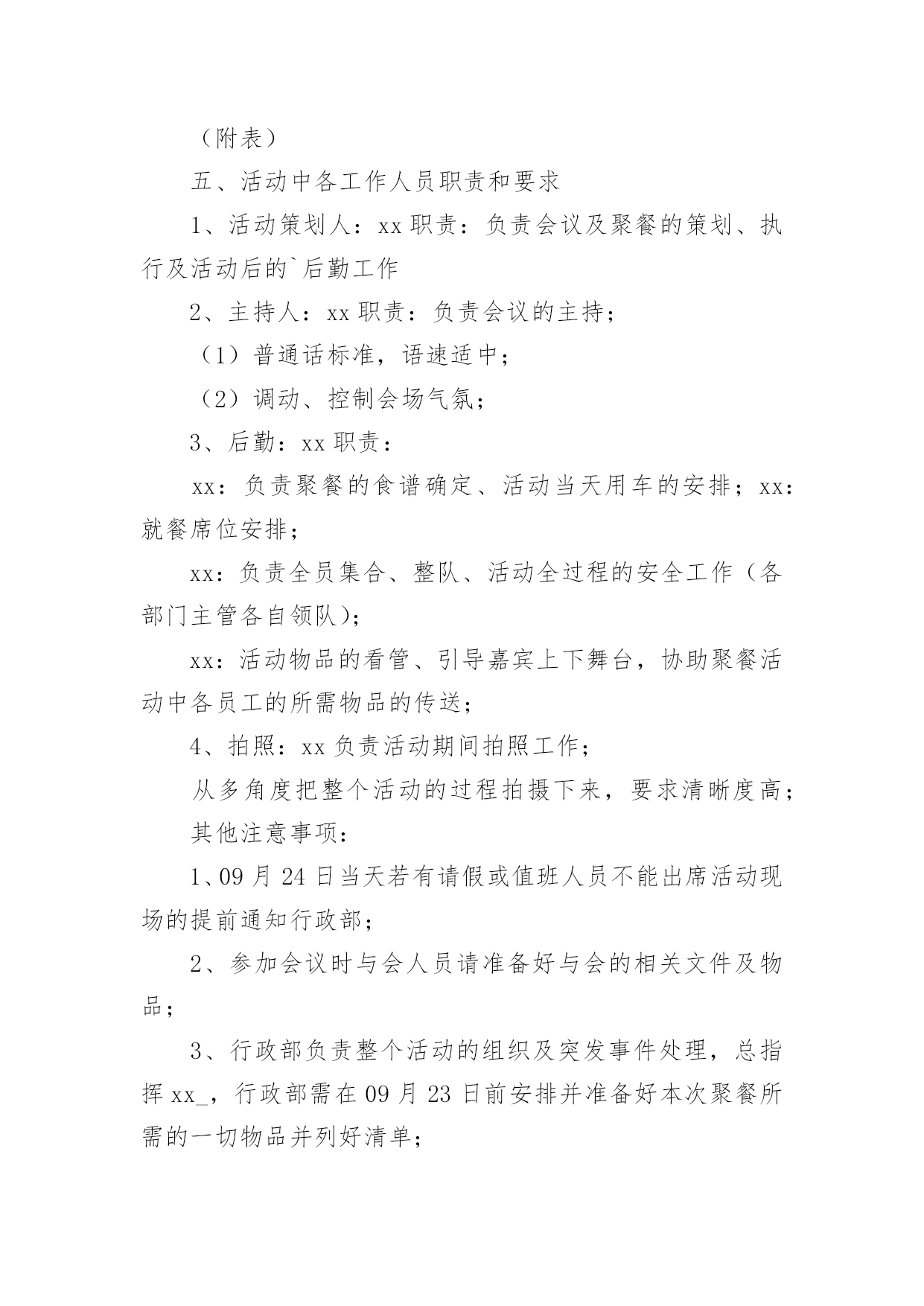 （附表）

五、活动中各工作人员职责和要求

1、活动策划人：xx 职责：负责会议及聚餐的策划、执行及活动后的`后勤工作

2、主持人：xx 职责：负责会议的主持；

（1）普通话标准，语速适中；

（2）调动、控制会场气氛；

3、后勤：xx 职责：

xx：负责聚餐的食谱确定、活动当天用车的安排；xx：就餐席位安排；

xx：负责全员集合、整队、活动全过程的安全工作（各部门主管各自领队）；

xx：活动物品的看管、引导嘉宾上下舞台，协助聚餐活动中各员工的所需物品的传送；

4、拍照：xx 负责活动期间拍照工作；

从多角度把整个活动的过程拍摄下来，要求清晰度高；

其他注意事项：

1、09 月 24 日当天若有请假或值班人员不能出席活动现场的提前通知行政部；

2、参加会议时与会人员请准备好与会的相关文件及物品；

3、行政部负责整个活动的组织及突发事件处理，总指挥 xx_，行政部需在 09 月 23 日前安排并准备好本次聚餐所需的一切物品并列好清单；